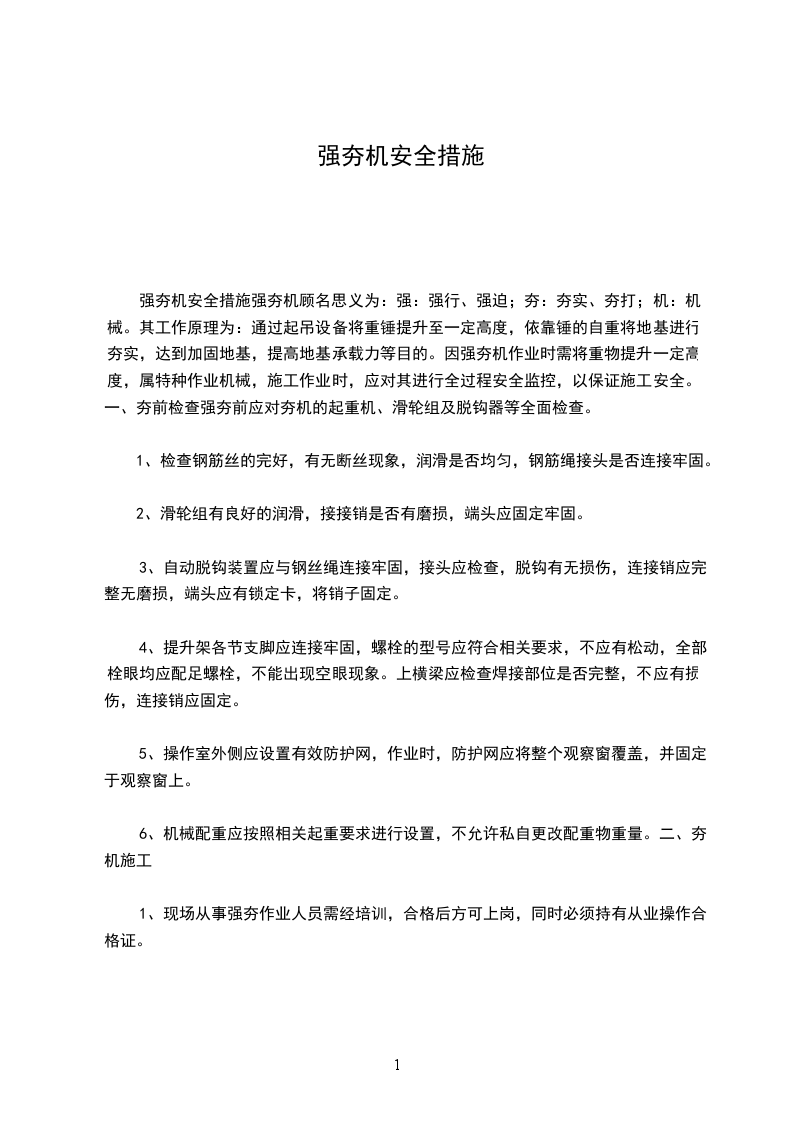 强夯机安全措施

强夯机安全措施强夯机顾名思义为：强：强行、强迫；夯：夯实、夯打；机：机械。其工作原理为：通过起吊设备将重锤提升至一定高度，依靠锤的自重将地基进行夯实，达到加固地基，提高地基承载力等目的。因强夯机作业时需将重物提升一定高度，属特种作业机械，施工作业时，应对其进行全过程安全监控，以保证施工安全。一、夯前检查强夯前应对夯机的起重机、滑轮组及脱钩器等全面检查。

1、检查钢筋丝的完好，有无断丝现象，润滑是否均匀，钢筋绳接头是否连接牢固。

2、滑轮组有良好的润滑，接接销是否有磨损，端头应固定牢固。

3、自动脱钩装置应与钢丝绳连接牢固，接头应检查，脱钩有无损伤，连接销应完整无磨损，端头应有锁定卡，将销子固定。

4、提升架各节支脚应连接牢固，螺栓的型号应符合相关要求，不应有松动，全部栓眼均应配足螺栓，不能出现空眼现象。上横梁应检查焊接部位是否完整，不应有损伤，连接销应固定。

5、操作室外侧应设置有效防护网，作业时，防护网应将整个观察窗覆盖，并固定于观察窗上。

6、机械配重应按照相关起重要求进行设置，不允许私自更改配重物重量。二、夯机施工

1、现场从事强夯作业人员需经培训，合格后方可上岗，同时必须持有从业操作合格证。

1